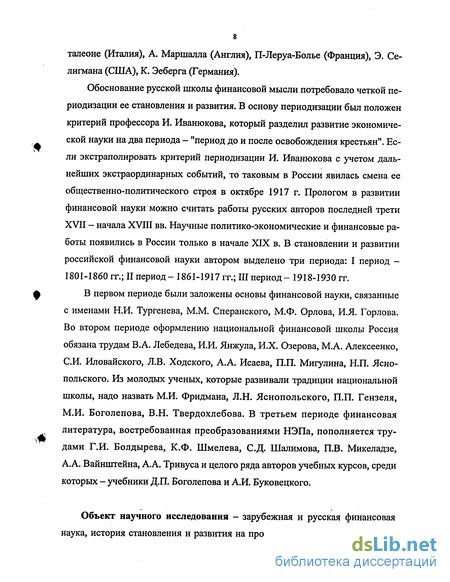 8

талеоне (Италия), А. Маршалла (Англия), П-Леруа-Болье (Франция), Э. Селигмана (США), К. Эеберга (Германия).

Обоснование русской школы финансовой мысли потребовало четкой периодизации ее становления и развития. В основу периодизации был положен критерий профессора И. Иванюкова, который разделил развитие экономической науки на два периода – "период до и после освобождения крестьян". Если экстраполировать критерий периодизации И. Иванюкова с учетом дальнейших экстраординарных событий, то таковым в России явилась смена ее общественно-политического строя в октябре 1917 г. Прологом в развитии финансовой науки можно считать работы русских авторов последней трети XVII – начала XVIII вв. Научные политико-экономические и финансовые работы появились в России только в начале XIX в. В становлении и развитии российской финансовой науки автором выделено три периода: I период – 1801-1860 гг.; II период – 1861-1917 гг.; III период – 1918-1930 гг.

В первом периоде были заложены основы финансовой науки, связанные с именами Н.И. Тургенева, М.М. Сперанского, М.Ф. Орлова, И.Я. Горлова. Во втором периоде оформлению национальной финансовой школы Россия обязана трудам В.А. Лебедева, И.И. Янжула, И.Х. Озерова, М.А. Алексеенко, С.И. Иловайского, Л.В. Ходского, А.А. Исаева, П.П. Мигулина, Н.П. Яснопольского. Из молодых ученых, которые развивали традиции национальной школы, надо назвать М.И. Фридмана, Л.Н. Яснопольского, П.П. Гензеля, М.И. Боголепова, В.Н. Твердохлебова. В третьем периоде финансовая литература, востребованная преобразованиями НЭПа, пополняется трудами Г.И. Болдырева, К.Ф. Шмелева, С.Д. Шалимова, П.В. Микеладзе, А.А. Вайнштейна, А.А. Тривуса и целого ряда авторов учебных курсов, среди которых – учебники Д.П. Боголепова и А.И. Буковецкого.

Объект научного исследования – зарубежная и русская финансовая наука, история становления и развития на про

dsLib.net
библиотека диссертаций